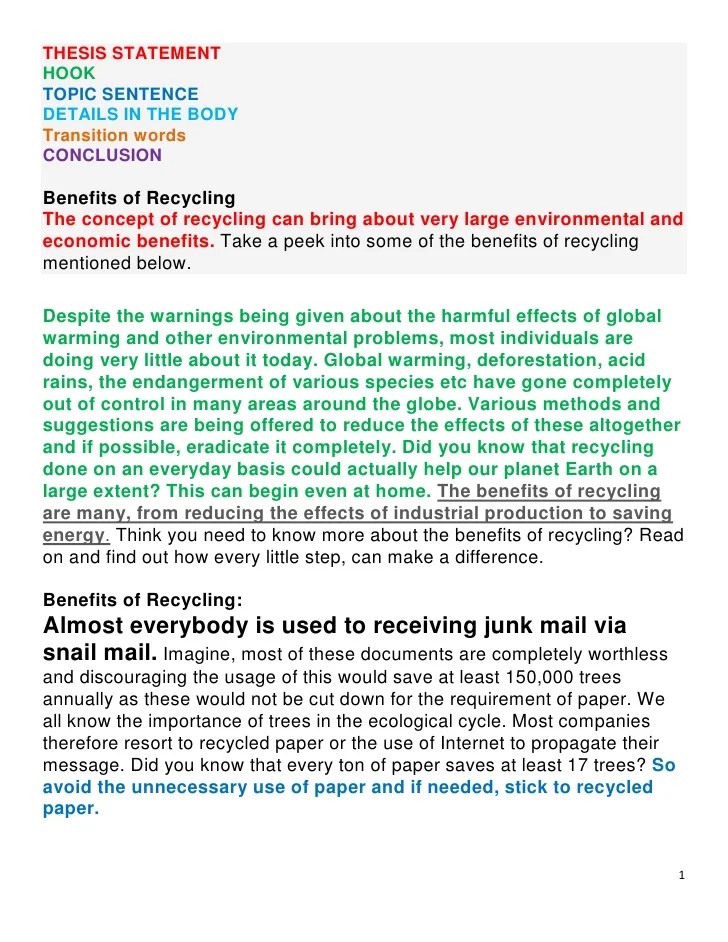 THESIS STATEMENT
HOOK
TOPIC SENTENCE
DETAILS IN THE BODY
Transition words
CONCLUSION

Benefits of Recycling
The concept of recycling can bring about very large environmental and economic benefits. Take a peek into some of the benefits of recycling mentioned below.

Despite the warnings being given about the harmful effects of global warming and other environmental problems, most individuals are doing very little about it today. Global warming, deforestation, acid rains, the endangerment of various species etc have gone completely out of control in many areas around the globe. Various methods and suggestions are being offered to reduce the effects of these altogether and if possible, eradicate it completely. Did you know that recycling done on an everyday basis could actually help our planet Earth on a large extent? This can begin even at home. The benefits of recycling are many, from reducing the effects of industrial production to saving energy. Think you need to know more about the benefits of recycling? Read on and find out how every little step, can make a difference.

Benefits of Recycling:
Almost everybody is used to receiving junk mail via snail mail. Imagine, most of these documents are completely worthless and discouraging the usage of this would save at least 150,000 trees annually as these would not be cut down for the requirement of paper. We all know the importance of trees in the ecological cycle. Most companies therefore resort to recycled paper or the use of Internet to propagate their message. Did you know that every ton of paper saves at least 17 trees? So avoid the unnecessary use of paper and if needed, stick to recycled paper.

1